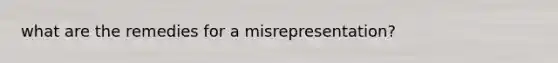 what are the remedies for a misrepresentation?